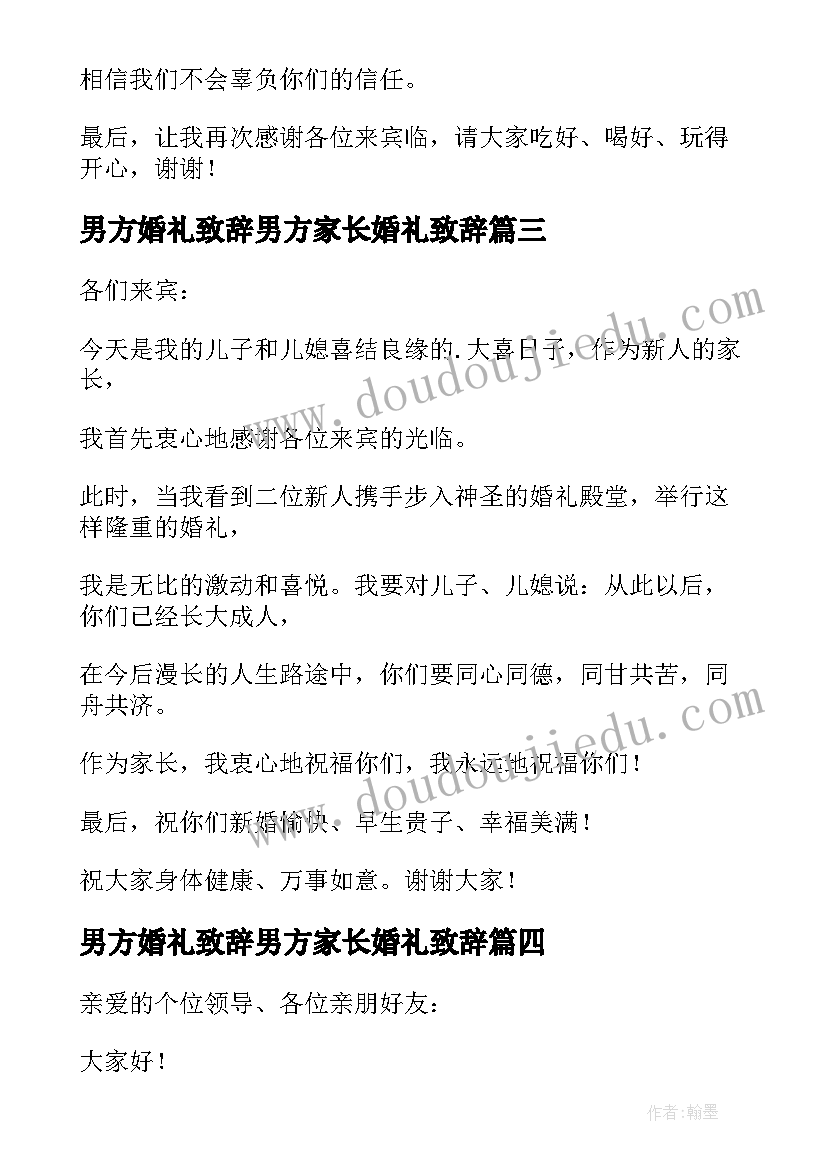 相信我们不会辜负你们的信任。

最后，让我再次感谢各位来宾临，请大家吃好、喝好、玩得开心，谢谢！

男方婚礼致辞男方家长婚礼致辞篇三

各们来宾：

今天是我的儿子和儿媳喜结良缘的.大喜日子，作为新人的家长，

我首先衷心地感谢各位来宾的光临。

此时，当我看到二位新人携手步入神圣的婚礼殿堂，举行这样隆重的婚礼，

我是无比的激动和喜悦。我要对儿子、儿媳说：从此以后，你们已经长大成人，

在今后漫长的人生路途中，你们要同心同德，同甘共苦，同舟共济。

作为家长，我衷心地祝福你们，我永远地祝福你们！

最后，祝你们新婚愉快、早生贵子、幸福美满！

祝大家身体健康、万事如意。谢谢大家！

男方婚礼致辞男方家长婚礼致辞篇四

亲爱的个位领导、各位亲朋好友：

大家好！

www.doudoujiedu.com

www.doudoujiedu.com

作者：翰墨